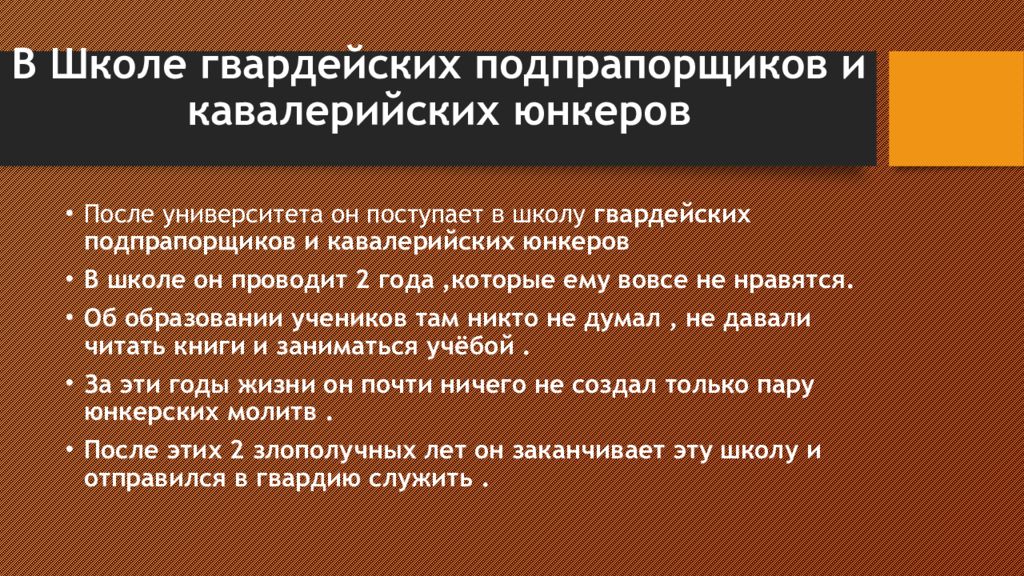 В Школе гвардейских подпрапорщиков и кавалерийских юнкеров

• После университета он поступает в школу гвардейских подпрапорщиков и кавалерийских юнкеров

• В школе он проводит 2 года ,которые ему вовсе не нравятся.

• Об образовании учеников там никто не думал , не давали читать книги и заниматься учёбой .

• За эти годы жизни он почти ничего не создал только пару юнкерских молитв .

• После этих 2 злополучных лет он заканчивает эту школу и отправился в гвардию служить .